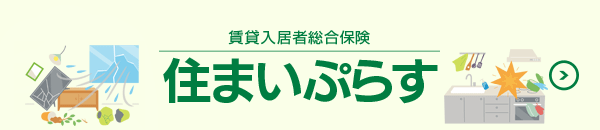 賃貸入居者総合保険

住まいぷらす